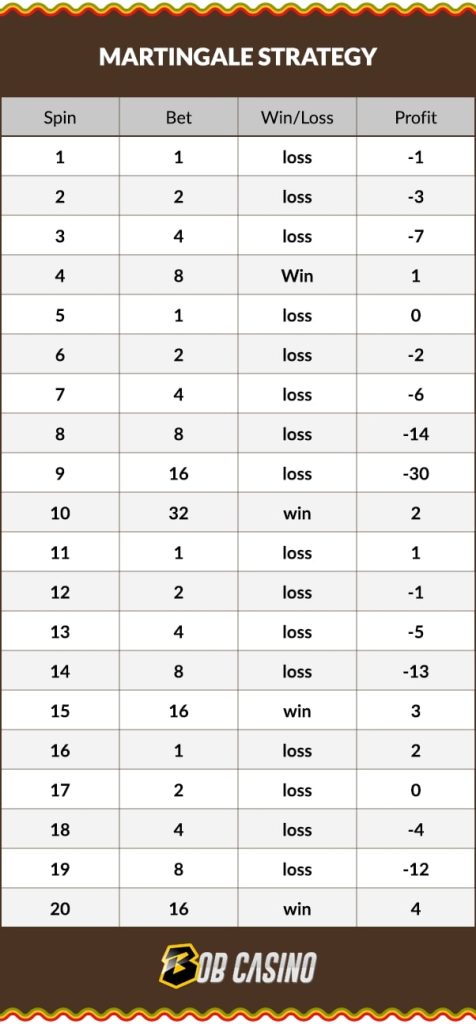 MARTINGALE STRATEGY

| Spin | Bet | Win/Loss | Profit |
|---|---|---|---|
| 1 | 1 | loss | -1 |
| 2 | 2 | loss | -3 |
| 3 | 4 | loss | -7 |
| 4 | 8 | Win | 1 |
| 5 | 1 | loss | 0 |
| 6 | 2 | loss | -2 |
| 7 | 4 | loss | -6 |
| 8 | 8 | loss | -14 |
| 9 | 16 | loss | -30 |
| 10 | 32 | win | 2 |
| 11 | 1 | loss | 1 |
| 12 | 2 | loss | -1 |
| 13 | 4 | loss | -5 |
| 14 | 8 | loss | -13 |
| 15 | 16 | win | 3 |
| 16 | 1 | loss | 2 |
| 17 | 2 | loss | 0 |
| 18 | 4 | loss | -4 |
| 19 | 8 | loss | -12 |
| 20 | 16 | win | 4 |

BOB CASINO